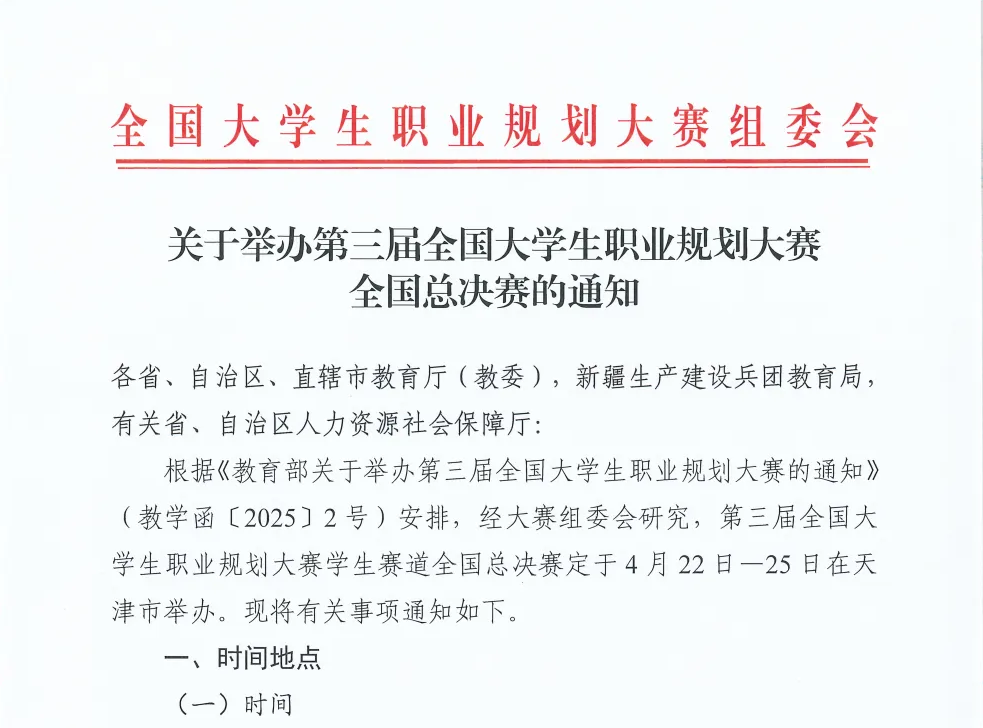 全国大学生职业规划大赛组委会

关于举办第三届全国大学生职业规划大赛全国总决赛的通知

各省、自治区、直辖市教育厅（教委），新疆生产建设兵团教育局，有关省、自治区人力资源社会保障厅：

根据《教育部关于举办第三届全国大学生职业规划大赛的通知》（教学函〔2025〕2号）安排，经大赛组委会研究，第三届全国大学生职业规划大赛学生赛道全国总决赛定于4月22日—25日在天津市举办。现将有关事项通知如下。

一、时间地点

（一）时间